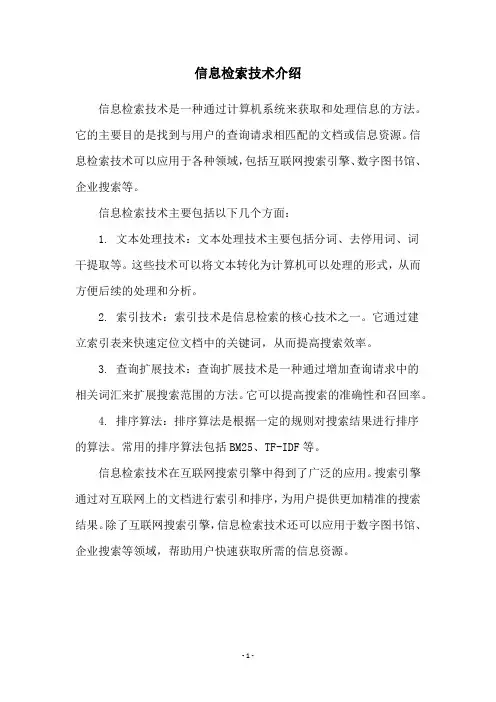 信息检索技术介绍

信息检索技术是一种通过计算机系统来获取和处理信息的方法。它的主要目的是找到与用户的查询请求相匹配的文档或信息资源。信息检索技术可以应用于各种领域，包括互联网搜索引擎、数字图书馆、企业搜索等。

信息检索技术主要包括以下几个方面：

1. 文本处理技术：文本处理技术主要包括分词、去停用词、词干提取等。这些技术可以将文本转化为计算机可以处理的形式，从而方便后续的处理和分析。

2. 索引技术：索引技术是信息检索的核心技术之一。它通过建立索引表来快速定位文档中的关键词，从而提高搜索效率。

3. 查询扩展技术：查询扩展技术是一种通过增加查询请求中的相关词汇来扩展搜索范围的方法。它可以提高搜索的准确性和召回率。

4. 排序算法：排序算法是根据一定的规则对搜索结果进行排序的算法。常用的排序算法包括 BM25、TF-IDF 等。

信息检索技术在互联网搜索引擎中得到了广泛的应用。搜索引擎通过对互联网上的文档进行索引和排序，为用户提供更加精准的搜索结果。除了互联网搜索引擎，信息检索技术还可以应用于数字图书馆、企业搜索等领域，帮助用户快速获取所需的信息资源。

- 1 -